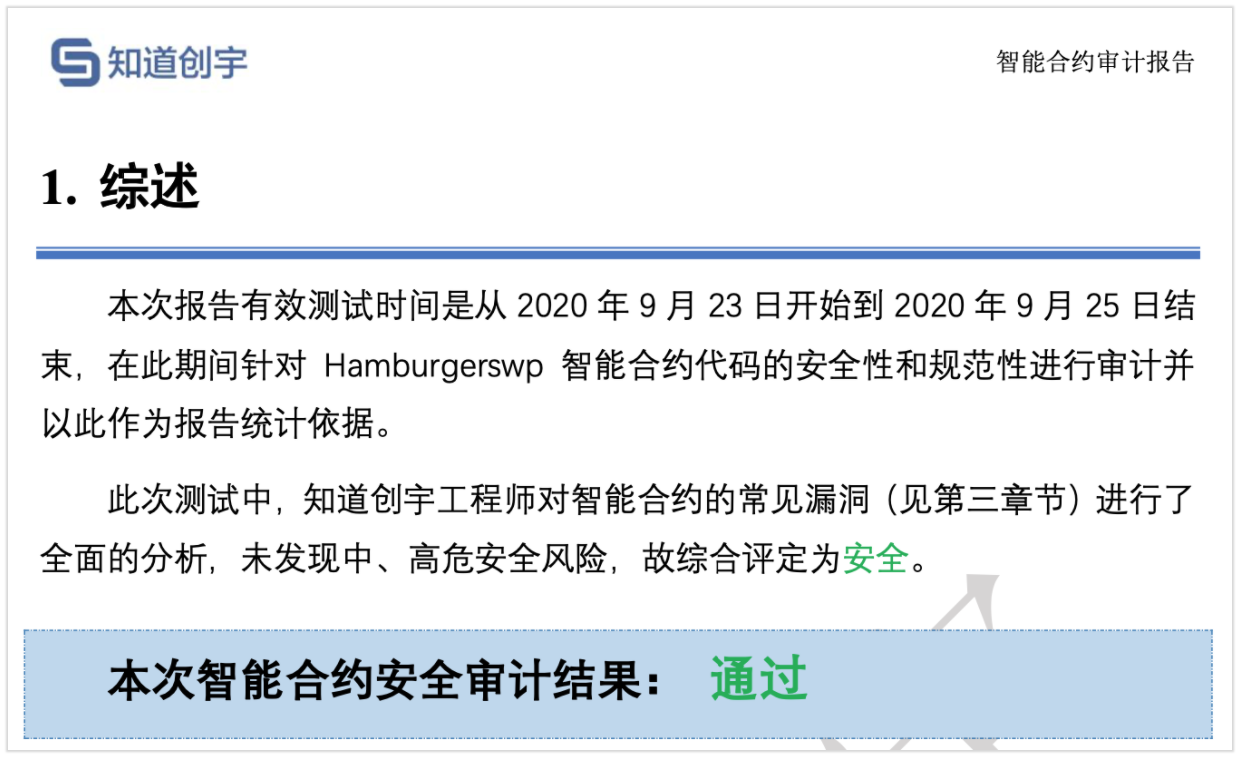 知道创宇

智能合约审计报告

1. 综述

本次报告有效测试时间是从 2020 年 9 月 23 日开始到 2020 年 9 月 25 日结束，在此期间针对 Hamburgerswp 智能合约代码的安全性和规范性进行审计并以此作为报告统计依据。

此次测试中，知道创宇工程师对智能合约的常见漏洞（见第三章节）进行了全面的分析，未发现中、高危安全风险，故综合评定为安全。

本次智能合约安全审计结果： 通过